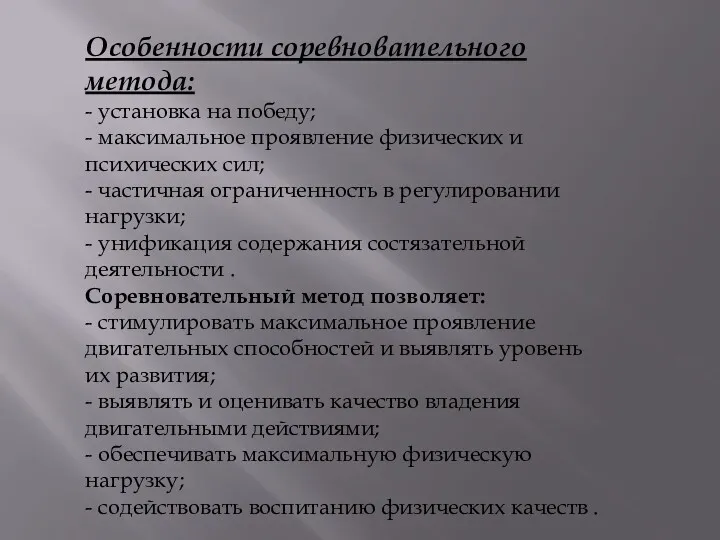 Особенности соревновательного метода:
- установка на победу;
- максимальное проявление физических и психических сил;
- частичная ограниченность в регулировании нагрузки;
- унификация содержания состязательной деятельности .
Соревновательный метод позволяет:
- стимулировать максимальное проявление двигательных способностей и выявлять уровень их развития;
- выявлять и оценивать качество владения двигательными действиями;
- обеспечивать максимальную физическую нагрузку;
- содействовать воспитанию физических качеств .